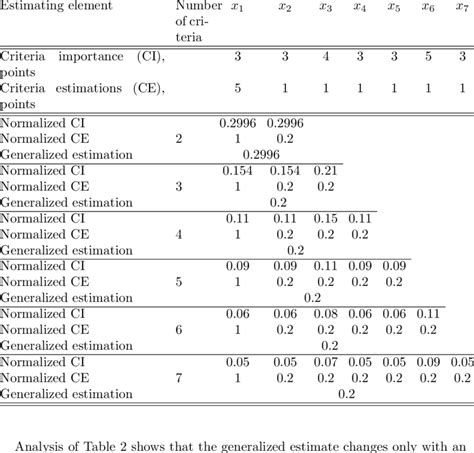 | Estimating element | Number of criteria | $x_1$ | $x_2$ | $x_3$ | $x_4$ | $x_5$ | $x_6$ | $x_7$ |
|---|---|---|---|---|---|---|---|---|
| Criteria importance (CI), points | | 3 | 3 | 4 | 3 | 3 | 5 | 3 |
| Criteria estimations (CE), points | | 5 | 1 | 1 | 1 | 1 | 1 | 1 |
| Normalized CI | | 0.2996 | 0.2996 | | | | | |
| Normalized CE | 2 | 1 | 0.2 | | | | | |
| Generalized estimation | | 0.2996 | | | | | | |
| Normalized CI | | 0.154 | 0.154 | 0.21 | | | | |
| Normalized CE | 3 | 1 | 0.2 | 0.2 | | | | |
| Generalized estimation | | 0.2 | | | | | | |
| Normalized CI | | 0.11 | 0.11 | 0.15 | 0.11 | | | |
| Normalized CE | 4 | 1 | 0.2 | 0.2 | 0.2 | | | |
| Generalized estimation | | 0.2 | | | | | | |
| Normalized CI | | 0.09 | 0.09 | 0.11 | 0.09 | 0.09 | | |
| Normalized CE | 5 | 1 | 0.2 | 0.2 | 0.2 | 0.2 | | |
| Generalized estimation | | 0.2 | | | | | | |
| Normalized CI | | 0.06 | 0.06 | 0.08 | 0.06 | 0.06 | 0.11 | |
| Normalized CE | 6 | 1 | 0.2 | 0.2 | 0.2 | 0.2 | 0.2 | |
| Generalized estimation | | 0.2 | | | | | | |
| Normalized CI | | 0.05 | 0.05 | 0.07 | 0.05 | 0.05 | 0.09 | 0.05 |
| Normalized CE | 7 | 1 | 0.2 | 0.2 | 0.2 | 0.2 | 0.2 | 0.2 |
| Generalized estimation | | 0.2 | | | | | | |

Analysis of Table 2 shows that the generalized estimate changes only with an